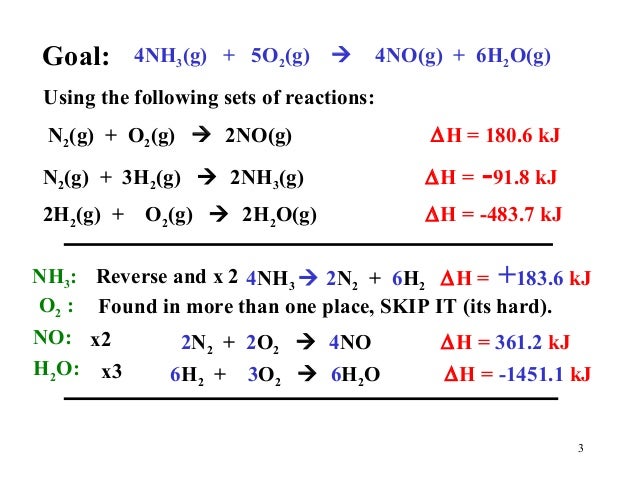 Goal: $4NH_3(g) + 5O_2(g) \rightarrow 4NO(g) + 6H_2O(g)$

Using the following sets of reactions:

$N_2(g) + O_2(g) \rightarrow 2NO(g)$ $\Delta H = 180.6$ kJ

$N_2(g) + 3H_2(g) \rightarrow 2NH_3(g)$ $\Delta H = -91.8$ kJ

$2H_2(g) + O_2(g) \rightarrow 2H_2O(g)$ $\Delta H = -483.7$ kJ

$NH_3$: Reverse and x 2 $4NH_3 \rightarrow 2N_2 + 6H_2$ $\Delta H = +183.6$ kJ

$O_2$ : Found in more than one place, SKIP IT (its hard).

NO: x2 $2N_2 + 2O_2 \rightarrow 4NO$ $\Delta H = 361.2$ kJ

$H_2O$: x3 $6H_2 + 3O_2 \rightarrow 6H_2O$ $\Delta H = -1451.1$ kJ

3